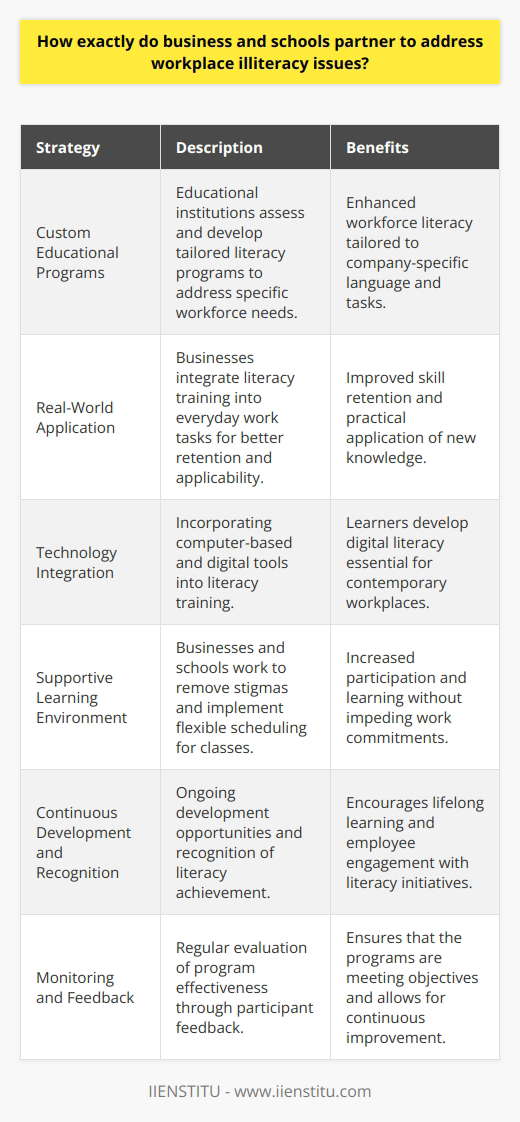 How exactly do business and schools partner to address workplace illiteracy issues?

| Strategy | Description | Benefits |
|---|---|---|
| Custom Educational Programs | Educational institutions assess and develop tailored literacy programs to address specific workforce needs. | Enhanced workforce literacy tailored to company-specific language and tasks. |
| Real-World Application | Businesses integrate literacy training into everyday work tasks for better retention and applicability. | Improved skill retention and practical application of new knowledge. |
| Technology Integration | Incorporating computer-based and digital tools into literacy training. | Learners develop digital literacy essential for contemporary workplaces. |
| Supportive Learning Environment | Businesses and schools work to remove stigmas and implement flexible scheduling for classes. | Increased participation and learning without impeding work commitments. |
| Continuous Development and Recognition | Ongoing development opportunities and recognition of literacy achievement. | Encourages lifelong learning and employee engagement with literacy initiatives. |
| Monitoring and Feedback | Regular evaluation of program effectiveness through participant feedback. | Ensures that the programs are meeting objectives and allows for continuous improvement. |

IIENSTITU - www.iienstitu.com